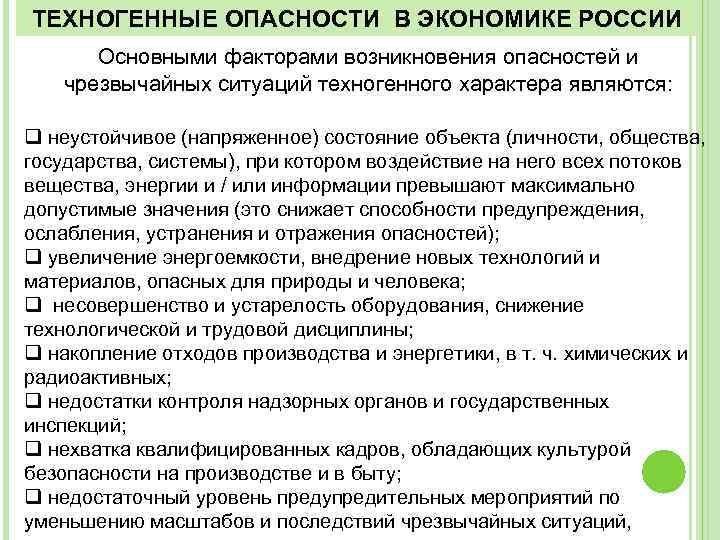 ТЕХНОГЕННЫЕ ОПАСНОСТИ В ЭКОНОМИКЕ РОССИИ

Основными факторами возникновения опасностей и чрезвычайных ситуаций техногенного характера являются:

❑ неустойчивое (напряженное) состояние объекта (личности, общества, государства, системы), при котором воздействие на него всех потоков вещества, энергии и / или информации превышают максимально допустимые значения (это снижает способности предупреждения, ослабления, устранения и отражения опасностей);
❑ увеличение энергоемкости, внедрение новых технологий и материалов, опасных для природы и человека;
❑ несовершенство и устарелость оборудования, снижение технологической и трудовой дисциплины;
❑ накопление отходов производства и энергетики, в т. ч. химических и радиоактивных;
❑ недостатки контроля надзорных органов и государственных инспекций;
❑ нехватка квалифицированных кадров, обладающих культурой безопасности на производстве и в быту;
❑ недостаточный уровень предупредительных мероприятий по уменьшению масштабов и последствий чрезвычайных ситуаций,